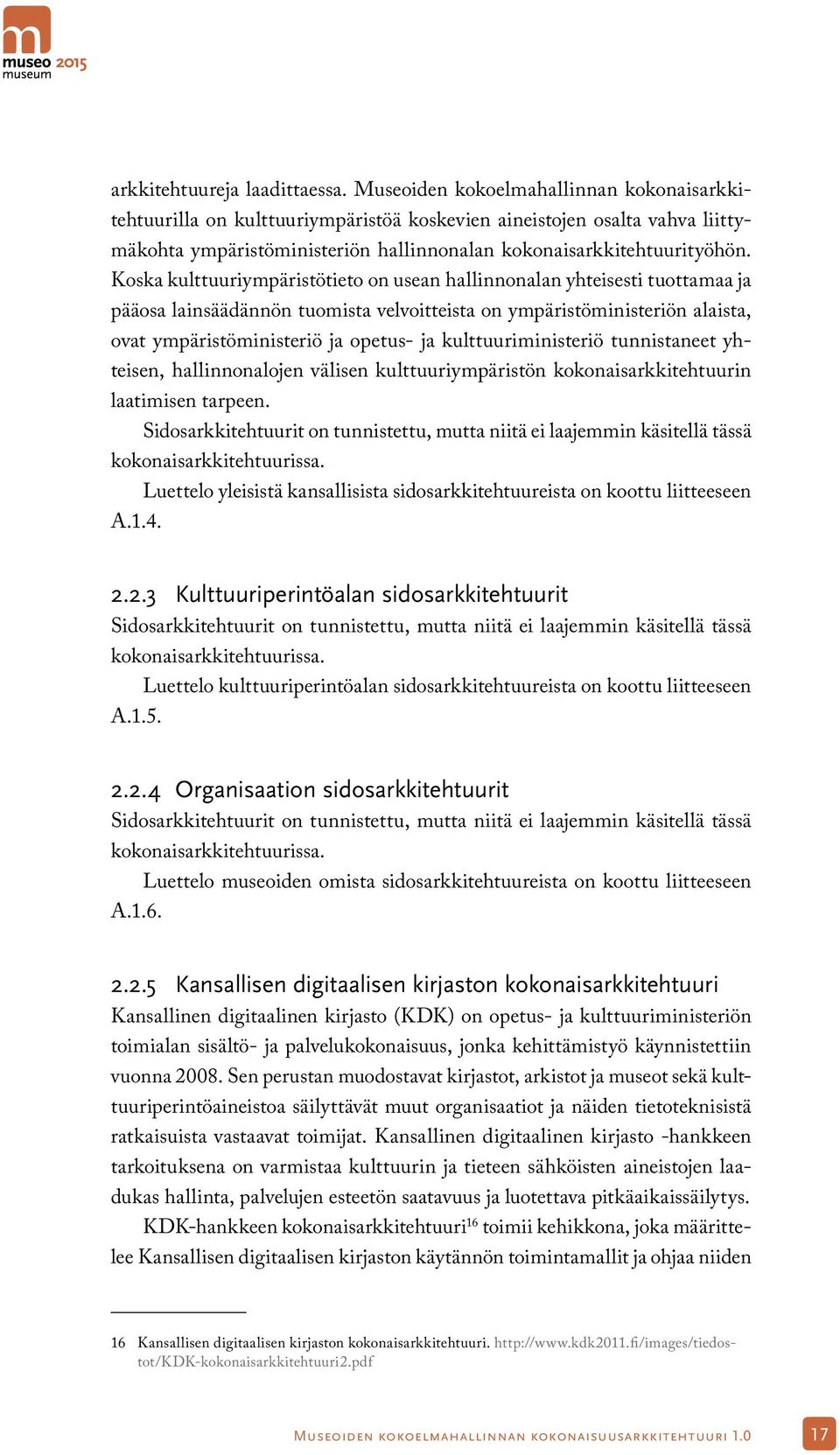 museo 2015
museum

arkkitehtuureja laadittaessa. Museoiden kokoelmahallinnan kokonaisarkkitehtuurilla on kulttuuriympäristöä koskevien aineistojen osalta vahva liittymäkohta ympäristöministeriön hallinnonalan kokonaisarkkitehtuurityöhön. Koska kulttuuriympäristötieto on usean hallinnonalan yhteisesti tuottamaa ja pääosa lainsäädännön tuomista velvoitteista on ympäristöministeriön alaista, ovat ympäristöministeriö ja opetus- ja kulttuuriministeriö tunnistaneet yhteisen, hallinnonalojen välisen kulttuuriympäristön kokonaisarkkitehtuurin laatimisen tarpeen.

Sidosarkkitehtuurit on tunnistettu, mutta niitä ei laajemmin käsitellä tässä kokonaisarkkitehtuurissa.

Luettelo yleisistä kansallisista sidosarkkitehtuureista on koottu liitteeseen A.1.4.

2.2.3 Kulttuuriperintöalan sidosarkkitehtuurit

Sidosarkkitehtuurit on tunnistettu, mutta niitä ei laajemmin käsitellä tässä kokonaisarkkitehtuurissa.

Luettelo kulttuuriperintöalan sidosarkkitehtuureista on koottu liitteeseen A.1.5.

2.2.4 Organisaation sidosarkkitehtuurit

Sidosarkkitehtuurit on tunnistettu, mutta niitä ei laajemmin käsitellä tässä kokonaisarkkitehtuurissa.

Luettelo museoiden omista sidosarkkitehtuureista on koottu liitteeseen A.1.6.

2.2.5 Kansallisen digitaalisen kirjaston kokonaisarkkitehtuuri

Kansallinen digitaalinen kirjasto (KDK) on opetus- ja kulttuuriministeriön toimialan sisältö- ja palvelukokonaisuus, jonka kehittämistyö käynnistettiin vuonna 2008. Sen perustan muodostavat kirjastot, arkistot ja museot sekä kulttuuriperintöaineistoa säilyttävät muut organisaatiot ja näiden tietoteknisistä ratkaisuista vastaavat toimijat. Kansallinen digitaalinen kirjasto -hankkeen tarkoituksena on varmistaa kulttuurin ja tieteen sähköisten aineistojen laadukas hallinta, palvelujen esteetön saatavuus ja luotettava pitkäaikaissäilytys.

KDK-hankkeen kokonaisarkkitehtuuri$^{16}$ toimii kehikkona, joka määrittelee Kansallisen digitaalisen kirjaston käytännön toimintamallit ja ohjaa niiden

16 Kansallisen digitaalisen kirjaston kokonaisarkkitehtuuri. http://www.kdk2011.fi/images/tiedostot/KDK-kokonaisarkkitehtuuri2.pdf

Museoiden kokoelmahallinnan kokonaisuusarkkitehtuuri 1.0 17